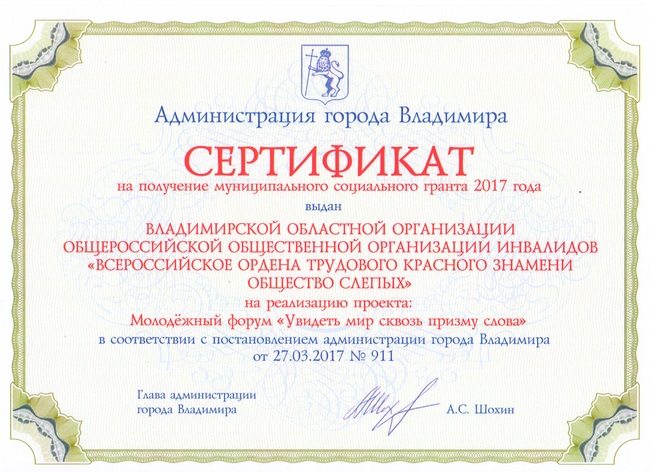 Администрация города Владимира

СЕРТИФИКАТ

на получение муниципального социального гранта 2017 года

выдан

ВЛАДИМИРСКОЙ ОБЛАСТНОЙ ОРГАНИЗАЦИИ ОБЩЕРОССИЙСКОЙ ОБЩЕСТВЕННОЙ ОРГАНИЗАЦИИ ИНВАЛИДОВ «ВСЕРОССИЙСКОЕ ОРДЕНА ТРУДОВОГО КРАСНОГО ЗНАМЕНИ ОБЩЕСТВО СЛЕПЫХ»

на реализацию проекта:

Молодёжный форум «Увидеть мир сквозь призму слова»

в соответствии с постановлением администрации города Владимира от 27.03.2017 № 911

Глава администрации города Владимира

А.С. Шохин